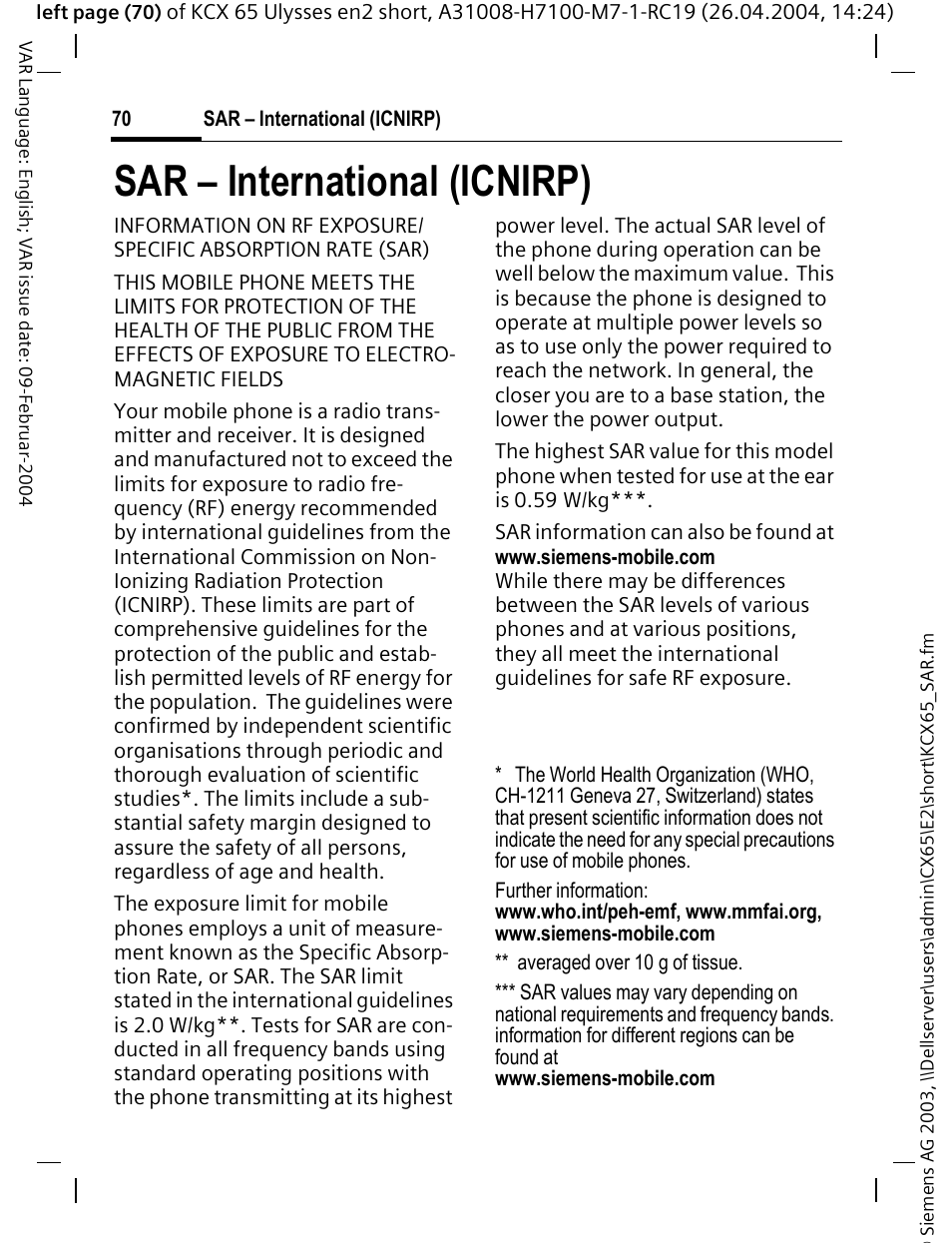 left page (70) of KCX 65 Ulysses en2 short, A31008-H7100-M7-1-RC19 (26.04.2004, 14:24)

VAR Language: English; VAR issue date: 09-Februar-2004

70 SAR – International (ICNIRP)

SAR – International (ICNIRP)

INFORMATION ON RF EXPOSURE/ SPECIFIC ABSORPTION RATE (SAR)

THIS MOBILE PHONE MEETS THE LIMITS FOR PROTECTION OF THE HEALTH OF THE PUBLIC FROM THE EFFECTS OF EXPOSURE TO ELECTROMAGNETIC FIELDS

Your mobile phone is a radio transmitter and receiver. It is designed and manufactured not to exceed the limits for exposure to radio frequency (RF) energy recommended by international guidelines from the International Commission on Non-Ionizing Radiation Protection (ICNIRP). These limits are part of comprehensive guidelines for the protection of the public and establish permitted levels of RF energy for the population. The guidelines were confirmed by independent scientific organisations through periodic and thorough evaluation of scientific studies*. The limits include a substantial safety margin designed to assure the safety of all persons, regardless of age and health.

The exposure limit for mobile phones employs a unit of measurement known as the Specific Absorption Rate, or SAR. The SAR limit stated in the international guidelines is 2.0 W/kg**. Tests for SAR are conducted in all frequency bands using standard operating positions with the phone transmitting at its highest power level. The actual SAR level of the phone during operation can be well below the maximum value. This is because the phone is designed to operate at multiple power levels so as to use only the power required to reach the network. In general, the closer you are to a base station, the lower the power output.

The highest SAR value for this model phone when tested for use at the ear is 0.59 W/kg***.

SAR information can also be found at
www.siemens-mobile.com
While there may be differences between the SAR levels of various phones and at various positions, they all meet the international guidelines for safe RF exposure.

* The World Health Organization (WHO, CH-1211 Geneva 27, Switzerland) states that present scientific information does not indicate the need for any special precautions for use of mobile phones.

Further information:
www.who.int/peh-emf, www.mmfai.org, www.siemens-mobile.com

** averaged over 10 g of tissue.

*** SAR values may vary depending on national requirements and frequency bands. information for different regions can be found at
www.siemens-mobile.com

Siemens AG 2003, \\Dellserver\users\admin\CX65\E2\short\KCX65_SAR.fm